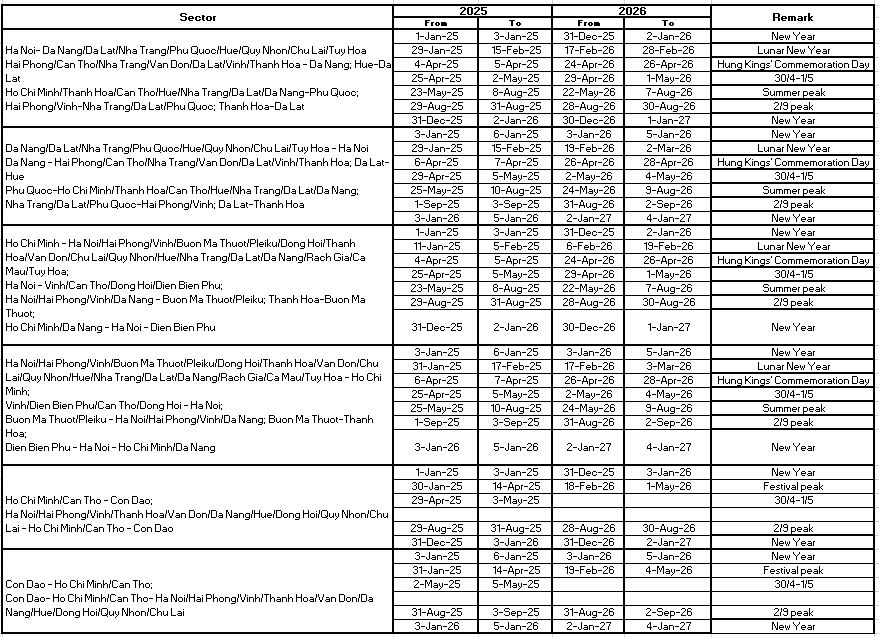 | Sector | 2025 From | 2025 To | 2026 From | 2026 To | Remark |
|---|---|---|---|---|---|
| Ha Noi- Da Nang/Da Lat/Nha Trang/Phu Quoc/Hue/Quy Nhon/Chu Lai/Tuy Hoa Hai Phong/Can Tho/Nha Trang/Van Don/Da Lat/Vinh/Thanh Hoa - Da Nang; Hue-Da Lat Ho Chi Minh/Thanh Hoa/Can Tho/Hue/Nha Trang/Da Lat/Da Nang-Phu Quoc; Hai Phong/Vinh-Nha Trang/Da Lat/Phu Quoc; Thanh Hoa-Da Lat | 1-Jan-25 | 3-Jan-25 | 31-Dec-25 | 2-Jan-26 | New Year |
| | 29-Jan-25 | 15-Feb-25 | 17-Feb-26 | 28-Feb-26 | Lunar New Year |
| | 4-Apr-25 | 5-Apr-25 | 24-Apr-26 | 26-Apr-26 | Hung Kings' Commemoration Day |
| | 25-Apr-25 | 2-May-25 | 29-Apr-26 | 1-May-26 | 30/4-1/5 |
| | 23-May-25 | 8-Aug-25 | 22-May-26 | 7-Aug-26 | Summer peak |
| | 29-Aug-25 | 31-Aug-25 | 28-Aug-26 | 30-Aug-26 | 2/9 peak |
| | 31-Dec-25 | 2-Jan-26 | 30-Dec-26 | 1-Jan-27 | New Year |
| Da Nang/Da Lat/Nha Trang/Phu Quoc/Hue/Quy Nhon/Chu Lai/Tuy Hoa - Ha Noi Da Nang - Hai Phong/Can Tho/Nha Trang/Van Don/Da Lat/Vinh/Thanh Hoa; Da Lat-Hue Phu Quoc-Ho Chi Minh/Thanh Hoa/Can Tho/Hue/Nha Trang/Da Lat/Da Nang; Nha Trang/Da Lat/Phu Quoc-Hai Phong/Vinh; Da Lat-Thanh Hoa | 3-Jan-25 | 6-Jan-25 | 3-Jan-26 | 5-Jan-26 | New Year |
| | 29-Jan-25 | 15-Feb-25 | 19-Feb-26 | 2-Mar-26 | Lunar New Year |
| | 6-Apr-25 | 7-Apr-25 | 26-Apr-26 | 28-Apr-26 | Hung Kings' Commemoration Day |
| | 29-Apr-25 | 5-May-25 | 2-May-26 | 4-May-26 | 30/4-1/5 |
| | 25-May-25 | 10-Aug-25 | 24-May-26 | 9-Aug-26 | Summer peak |
| | 1-Sep-25 | 3-Sep-25 | 31-Aug-26 | 2-Sep-26 | 2/9 peak |
| | 3-Jan-26 | 5-Jan-26 | 2-Jan-27 | 4-Jan-27 | New Year |
| Ho Chi Minh - Ha Noi/Hai Phong/Vinh/Buon Ma Thuot/Pleiku/Dong Hoi/Thanh Hoa/Van Don/Chu Lai/Quy Nhon/Hue/Nha Trang/Da Lat/Da Nang/Rach Gia/Ca Mau/Tuy Hoa; Ha Noi - Vinh/Can Tho/Dong Hoi/Dien Bien Phu; Ha Noi/Hai Phong/Vinh/Da Nang - Buon Ma Thuot/Pleiku; Thanh Hoa-Buon Ma Thuot; Ho Chi Minh/Da Nang - Ha Noi - Dien Bien Phu | 1-Jan-25 | 3-Jan-25 | 31-Dec-25 | 2-Jan-26 | New Year |
| | 11-Jan-25 | 5-Feb-25 | 6-Feb-26 | 19-Feb-26 | Lunar New Year |
| | 4-Apr-25 | 5-Apr-25 | 24-Apr-26 | 26-Apr-26 | Hung Kings' Commemoration Day |
| | 25-Apr-25 | 5-May-25 | 29-Apr-26 | 1-May-26 | 30/4-1/5 |
| | 23-May-25 | 8-Aug-25 | 22-May-26 | 7-Aug-26 | Summer peak |
| | 29-Aug-25 | 31-Aug-25 | 28-Aug-26 | 30-Aug-26 | 2/9 peak |
| | 31-Dec-25 | 2-Jan-26 | 30-Dec-26 | 1-Jan-27 | New Year |
| Ha Noi/Hai Phong/Vinh/Buon Ma Thuot/Pleiku/Dong Hoi/Thanh Hoa/Van Don/Chu Lai/Quy Nhon/Hue/Nha Trang/Da Lat/Da Nang/Rach Gia/Ca Mau/Tuy Hoa - Ho Chi Minh; Vinh/Dien Bien Phu/Can Tho/Dong Hoi - Ha Noi; Buon Ma Thuot/Pleiku - Ha Noi/Hai Phong/Vinh/Da Nang; Buon Ma Thuot-Thanh Hoa; Dien Bien Phu - Ha Noi - Ho Chi Minh/Da Nang | 3-Jan-25 | 6-Jan-25 | 3-Jan-26 | 5-Jan-26 | New Year |
| | 31-Jan-25 | 17-Feb-25 | 17-Feb-26 | 3-Mar-26 | Lunar New Year |
| | 6-Apr-25 | 7-Apr-25 | 26-Apr-26 | 28-Apr-26 | Hung Kings' Commemoration Day |
| | 25-Apr-25 | 5-May-25 | 2-May-26 | 4-May-26 | 30/4-1/5 |
| | 25-May-25 | 10-Aug-25 | 24-May-26 | 9-Aug-26 | Summer peak |
| | 1-Sep-25 | 3-Sep-25 | 31-Aug-26 | 2-Sep-26 | 2/9 peak |
| | 3-Jan-26 | 5-Jan-26 | 2-Jan-27 | 4-Jan-27 | New Year |
| Ho Chi Minh/Can Tho - Con Dao; Ha Noi/Hai Phong/Vinh/Thanh Hoa/Van Don/Da Nang/Hue/Dong Hoi/Quy Nhon/Chu Lai - Ho Chi Minh/Can Tho - Con Dao | 1-Jan-25 | 3-Jan-25 | 31-Dec-25 | 3-Jan-26 | New Year |
| | 30-Jan-25 | 14-Apr-25 | 18-Feb-26 | 1-May-26 | Festival peak |
| | 29-Apr-25 | 3-May-25 | | | 30/4-1/5 |
| | | | | | |
| | 29-Aug-25 | 31-Aug-25 | 28-Aug-26 | 30-Aug-26 | 2/9 peak |
| | 31-Dec-25 | 3-Jan-26 | 31-Dec-26 | 2-Jan-27 | New Year |
| Con Dao - Ho Chi Minh/Can Tho; Con Dao- Ho Chi Minh/Can Tho- Ha Noi/Hai Phong/Vinh/Thanh Hoa/Van Don/Da Nang/Hue/Dong Hoi/Quy Nhon/Chu Lai | 3-Jan-25 | 6-Jan-25 | 3-Jan-26 | 5-Jan-26 | New Year |
| | 31-Jan-25 | 14-Apr-25 | 19-Feb-26 | 4-May-26 | Festival peak |
| | 2-May-25 | 5-May-25 | | | 30/4-1/5 |
| | | | | | |
| | 31-Aug-25 | 3-Sep-25 | 31-Aug-26 | 2-Sep-26 | 2/9 peak |
| | 3-Jan-26 | 5-Jan-26 | 2-Jan-27 | 4-Jan-27 | New Year |